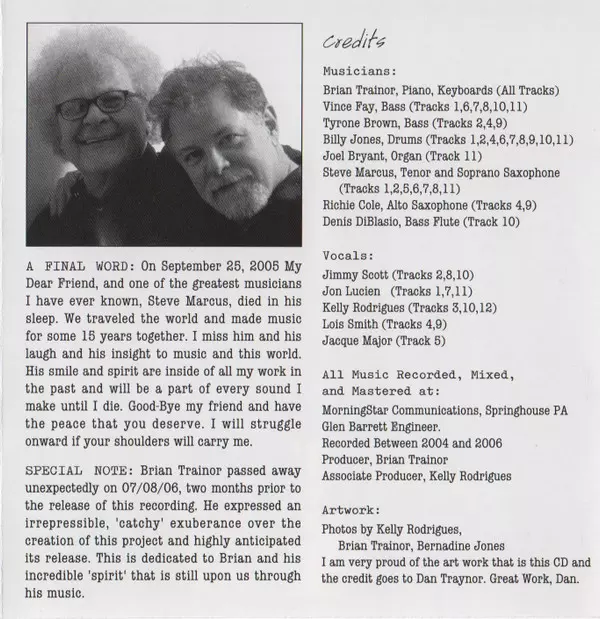 A FINAL WORD: On September 25, 2005 My Dear Friend, and one of the greatest musicians I have ever known, Steve Marcus, died in his sleep. We traveled the world and made music for some 15 years together. I miss him and his laugh and his insight to music and this world. His smile and spirit are inside of all my work in the past and will be a part of every sound I make until I die. Good-Bye my friend and have the peace that you deserve. I will struggle onward if your shoulders will carry me.

SPECIAL NOTE: Brian Trainor passed away unexpectedly on 07/08/06, two months prior to the release of this recording. He expressed an irrepressible, 'catchy' exuberance over the creation of this project and highly anticipated its release. This is dedicated to Brian and his incredible 'spirit' that is still upon us through his music.

credits

Musicians:
Brian Trainor, Piano, Keyboards (All Tracks)
Vince Fay, Bass (Tracks 1,6,7,8,10,11)
Tyrone Brown, Bass (Tracks 2,4,9)
Billy Jones, Drums (Tracks 1,2,4,6,7,8,9,10,11)
Joel Bryant, Organ (Track 11)
Steve Marcus, Tenor and Soprano Saxophone (Tracks 1,2,5,6,7,8,11)
Richie Cole, Alto Saxophone (Tracks 4,9)
Denis DiBlasio, Bass Flute (Track 10)

Vocals:
Jimmy Scott (Tracks 2,8,10)
Jon Lucien (Tracks 1,7,11)
Kelly Rodrigues (Tracks 3,10,12)
Lois Smith (Tracks 4,9)
Jacque Major (Track 5)

All Music Recorded, Mixed, and Mastered at:
MorningStar Communications, Springhouse PA
Glen Barrett Engineer.
Recorded Between 2004 and 2006
Producer, Brian Trainor
Associate Producer, Kelly Rodrigues

Artwork:
Photos by Kelly Rodrigues, Brian Trainor, Bernadine Jones
I am very proud of the art work that is this CD and the credit goes to Dan Traynor. Great Work, Dan.